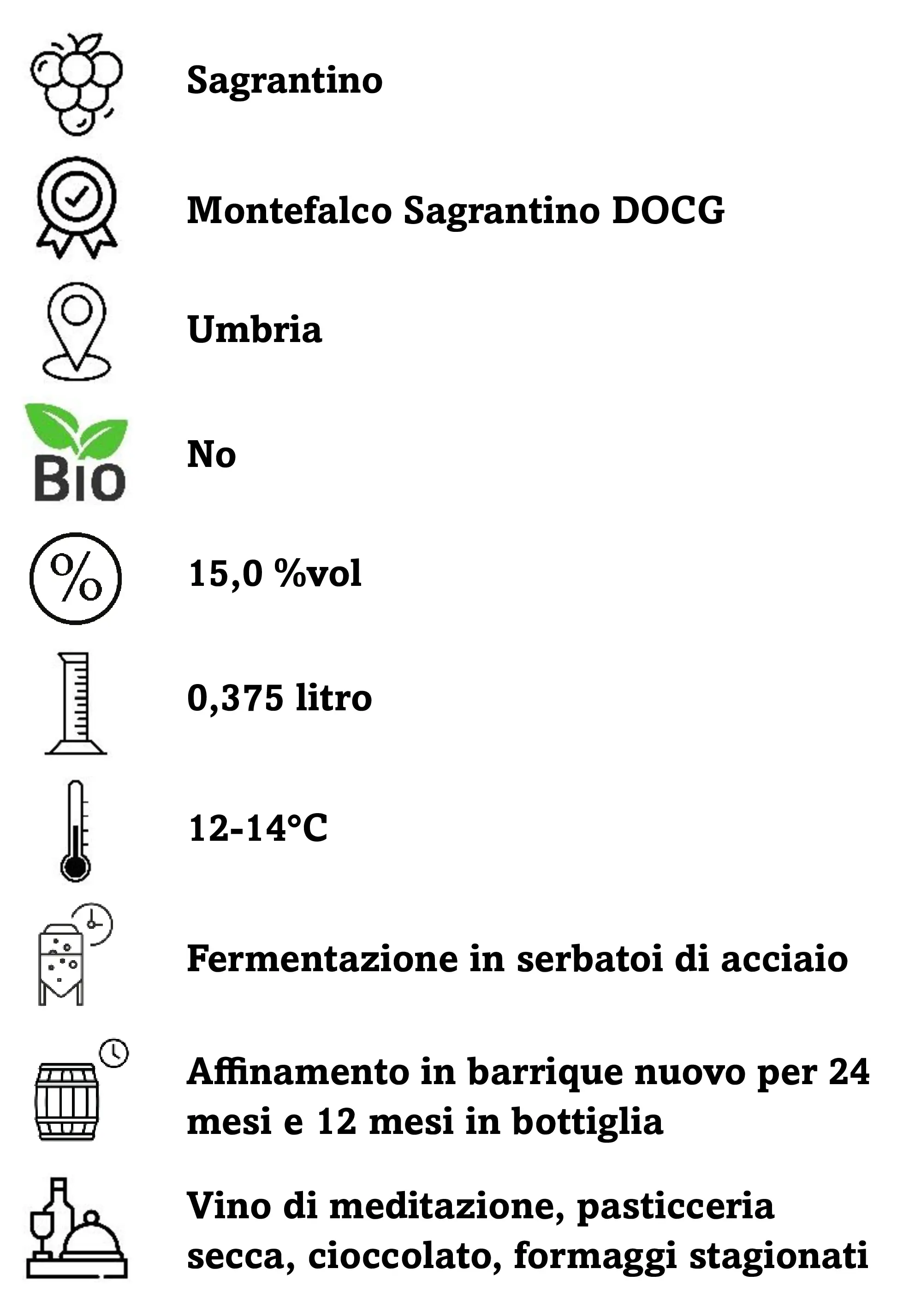 Sagrantino

Montefalco Sagrantino DOCG

Umbria

Bio

No

%

15,0 %vol

0,375 litro

12-14°C

Fermentazione in serbatoi di acciaio

Affinamento in barrique nuovo per 24 mesi e 12 mesi in bottiglia

Vino di meditazione, pasticceria secca, cioccolato, formaggi stagionati